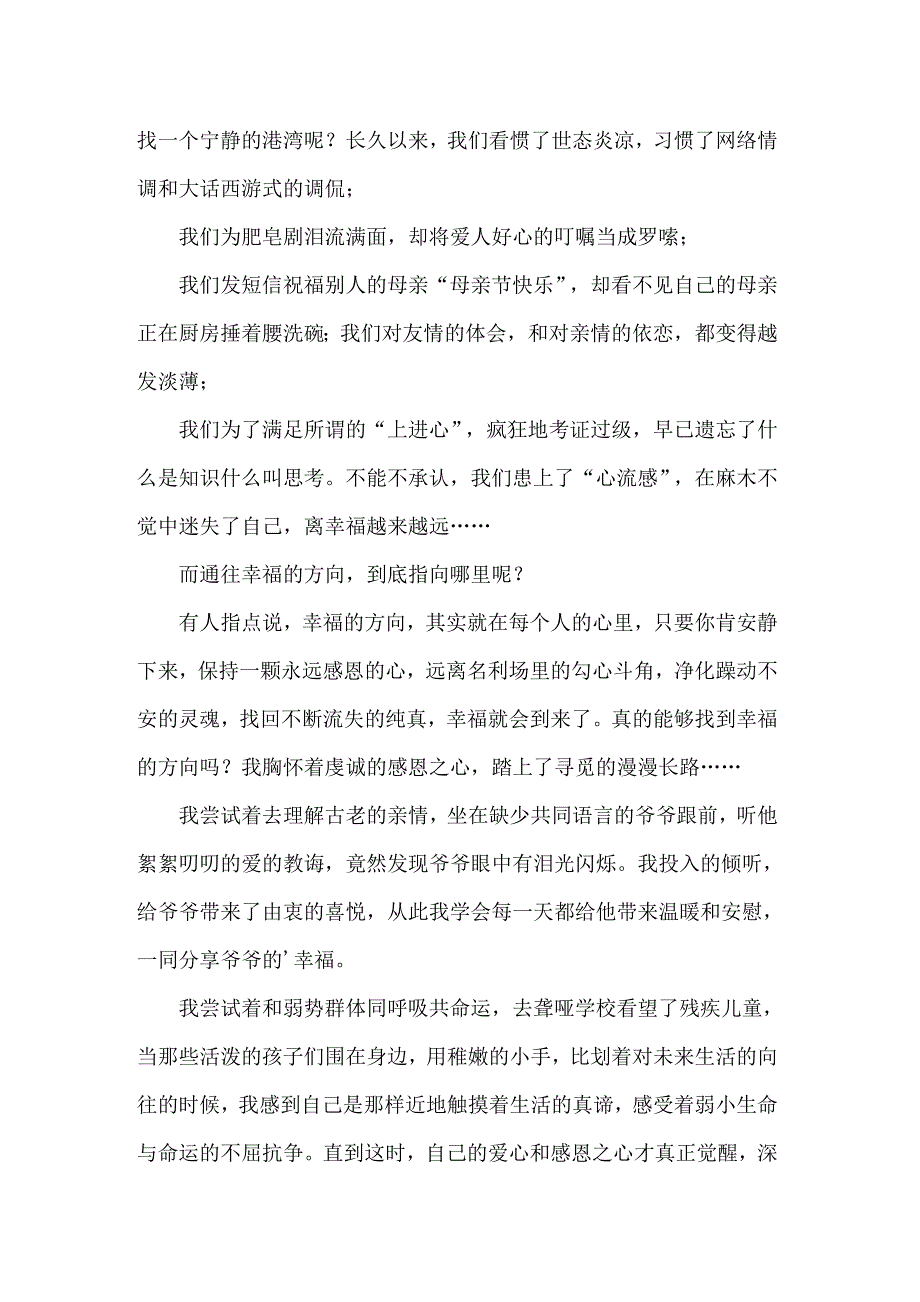 找一个宁静的港湾呢？长久以来，我们看惯了世态炎凉，习惯了网络情调和大话西游式的调侃；

我们为肥皂剧泪流满面，却将爱人好心的叮嘱当成罗嗦；

我们发短信祝福别人的母亲“母亲节快乐”，却看不见自己的母亲正在厨房捶着腰洗碗；我们对友情的体会，和对亲情的依恋，都变得越发淡薄；

我们为了满足所谓的“上进心”，疯狂地考证过级，早已遗忘了什么是知识什么叫思考。不能不承认，我们患上了“心流感”，在麻木不觉中迷失了自己，离幸福越来越远……

而通往幸福的方向，到底指向哪里呢？

有人指点说，幸福的方向，其实就在每个人的心里，只要你肯安静下来，保持一颗永远感恩的心，远离名利场里的勾心斗角，净化躁动不安的灵魂，找回不断流失的纯真，幸福就会到来了。真的能够找到幸福的方向吗？我胸怀着虔诚的感恩之心，踏上了寻觅的漫漫长路……

我尝试着去理解古老的亲情，坐在缺少共同语言的爷爷跟前，听他絮絮叨叨的爱的教诲，竟然发现爷爷眼中有泪光闪烁。我投入的倾听，给爷爷带来了由衷的喜悦，从此我学会每一天都给他带来温暖和安慰，一同分享爷爷的’幸福。

我尝试着和弱势群体同呼吸共命运，去聋哑学校看望了残疾儿童，当那些活泼的孩子们围在身边，用稚嫩的小手，比划着对未来生活的向往的时候，我感到自己是那样近地触摸着生活的真谛，感受着弱小生命与命运的不屈抗争。直到这时，自己的爱心和感恩之心才真正觉醒，深